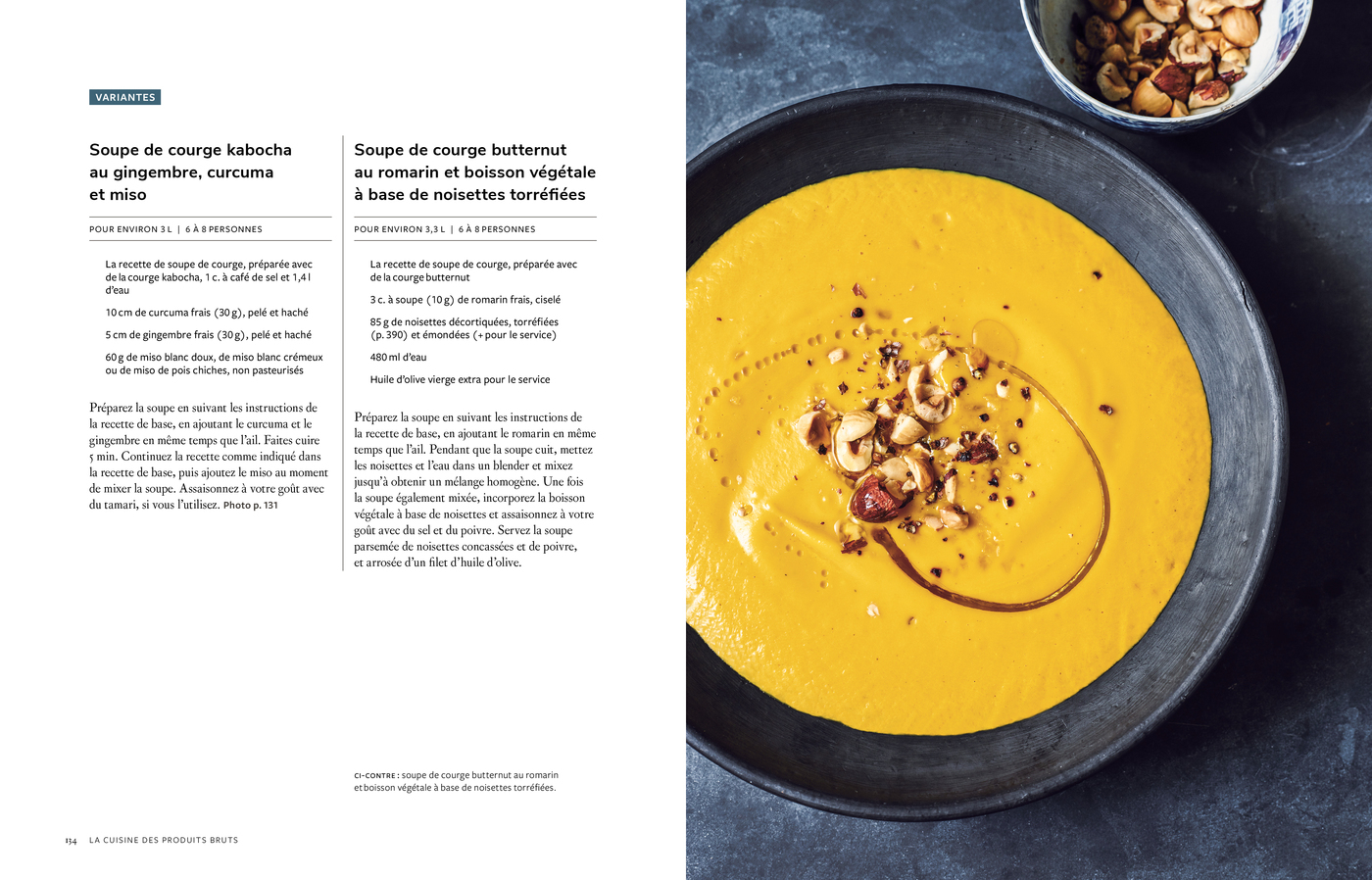 VARIANTES

Soupe de courge kabocha au gingembre, curcuma et miso

POUR ENVIRON 3 L | 6 À 8 PERSONNES

La recette de soupe de courge, préparée avec de la courge kabocha, 1 c. à café de sel et 1,4 l d'eau

10 cm de curcuma frais (30 g), pelé et haché

5 cm de gingembre frais (30 g), pelé et haché

60 g de miso blanc doux, de miso blanc crémeux ou de miso de pois chiches, non pasteurisés

Préparez la soupe en suivant les instructions de la recette de base, en ajoutant le curcuma et le gingembre en même temps que l'ail. Faites cuire 5 min. Continuez la recette comme indiqué dans la recette de base, puis ajoutez le miso au moment de mixer la soupe. Assaisonnez à votre goût avec du tamari, si vous l'utilisez. Photo p. 131

Soupe de courge butternut au romarin et boisson végétale à base de noisettes torréfiées

POUR ENVIRON 3,3 L | 6 À 8 PERSONNES

La recette de soupe de courge, préparée avec de la courge butternut

3 c. à soupe (10 g) de romarin frais, ciselé

85 g de noisettes décortiquées, torréfiées (p. 390) et émondées (+ pour le service)

480 ml d'eau

Huile d'olive vierge extra pour le service

Préparez la soupe en suivant les instructions de la recette de base, en ajoutant le romarin en même temps que l'ail. Pendant que la soupe cuit, mettez les noisettes et l'eau dans un blender et mixez jusqu'à obtenir un mélange homogène. Une fois la soupe également mixée, incorporez la boisson végétale à base de noisettes et assaisonnez à votre goût avec du sel et du poivre. Servez la soupe parsemée de noisettes concassées et de poivre, et arrosée d'un filet d'huile d'olive.

CI-CONTRE : soupe de courge butternut au romarin et boisson végétale à base de noisettes torréfiées.

134 LA CUISINE DES PRODUITS BRUTS